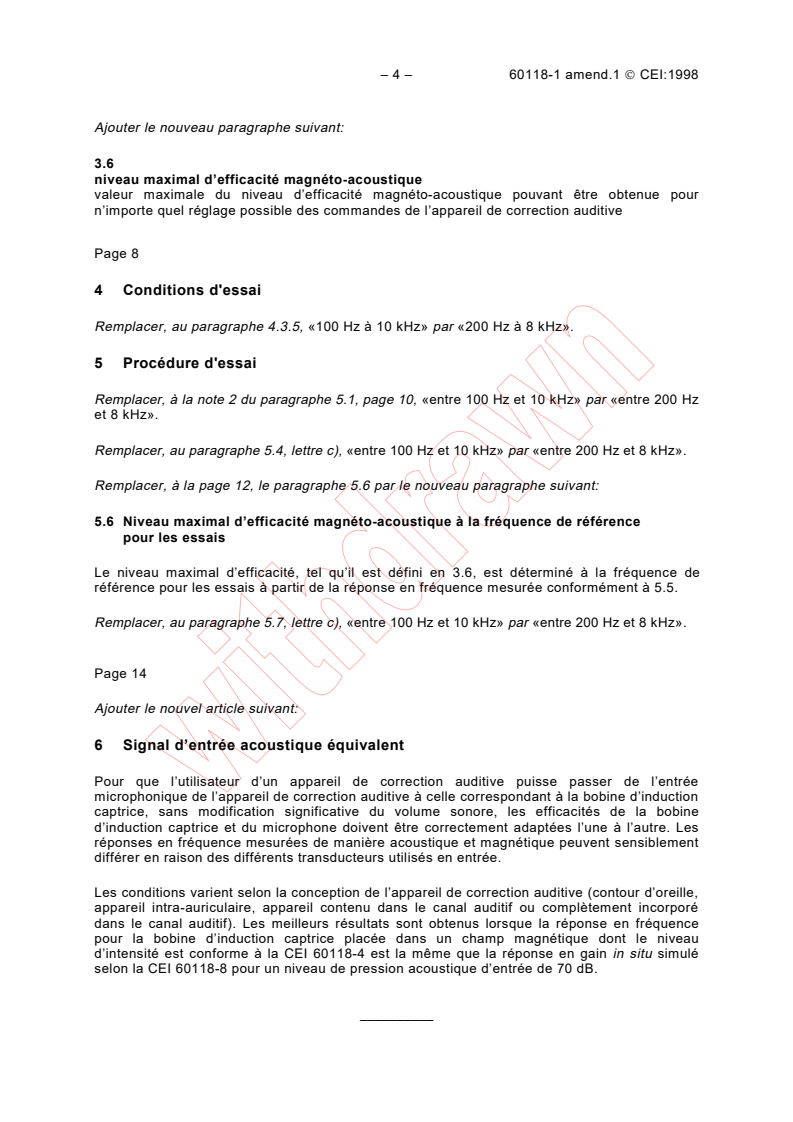 – 4 – 60118-1 amend.1 © CEI:1998

Ajouter le nouveau paragraphe suivant:

3.6
niveau maximal d'efficacité magnéto-acoustique
valeur maximale du niveau d'efficacité magnéto-acoustique pouvant être obtenue pour n'importe quel réglage possible des commandes de l'appareil de correction auditive

Page 8

4 Conditions d'essai

Remplacer, au paragraphe 4.3.5, «100 Hz à 10 kHz» par «200 Hz à 8 kHz».

5 Procédure d'essai

Remplacer, à la note 2 du paragraphe 5.1, page 10, «entre 100 Hz et 10 kHz» par «entre 200 Hz et 8 kHz».

Remplacer, au paragraphe 5.4, lettre c), «entre 100 Hz et 10 kHz» par «entre 200 Hz et 8 kHz».

Remplacer, à la page 12, le paragraphe 5.6 par le nouveau paragraphe suivant:

5.6 Niveau maximal d'efficacité magnéto-acoustique à la fréquence de référence pour les essais

Le niveau maximal d'efficacité, tel qu'il est défini en 3.6, est déterminé à la fréquence de référence pour les essais à partir de la réponse en fréquence mesurée conformément à 5.5.

Remplacer, au paragraphe 5.7, lettre c), «entre 100 Hz et 10 kHz» par «entre 200 Hz et 8 kHz».

Page 14

Ajouter le nouvel article suivant:

6 Signal d'entrée acoustique équivalent

Pour que l'utilisateur d'un appareil de correction auditive puisse passer de l'entrée microphonique de l'appareil de correction auditive à celle correspondant à la bobine d'induction captrice, sans modification significative du volume sonore, les efficacités de la bobine d'induction captrice et du microphone doivent être correctement adaptées l'une à l'autre. Les réponses en fréquence mesurées de manière acoustique et magnétique peuvent sensiblement différer en raison des différents transducteurs utilisés en entrée.

Les conditions varient selon la conception de l'appareil de correction auditive (contour d'oreille, appareil intra-auriculaire, appareil contenu dans le canal auditif ou complètement incorporé dans le canal auditif). Les meilleurs résultats sont obtenus lorsque la réponse en fréquence pour la bobine d'induction captrice placée dans un champ magnétique dont le niveau d'intensité est conforme à la CEI 60118-4 est la même que la réponse en gain in situ simulé selon la CEI 60118-8 pour un niveau de pression acoustique d'entrée de 70 dB.

Withdrawn